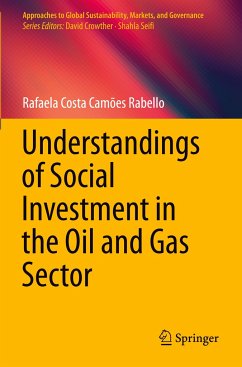 Approaches to Global Sustainability, Markets, and Governance
Series Editors: David Crowther · Shahla Seifi

Rafaela Costa Camões Rabello

Understandings of Social Investment in the Oil and Gas Sector

Springer